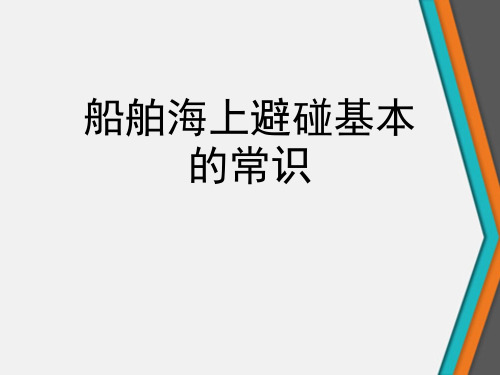 船舶海上避碰基本的常识